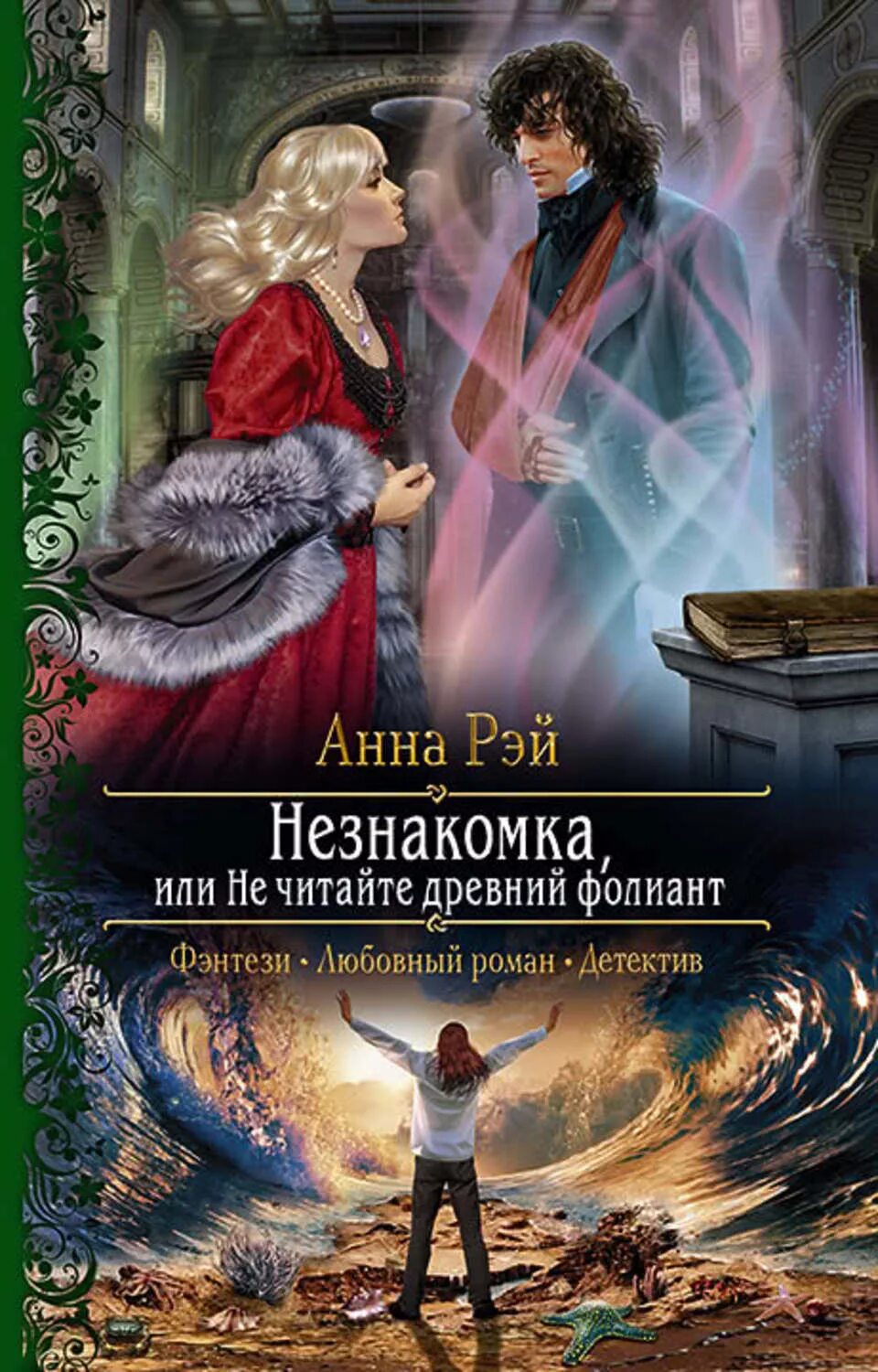 Анна Рэй

Незнакомка,
или Не читайте древний фолиант

Фэнтези • Любовный роман • Детектив